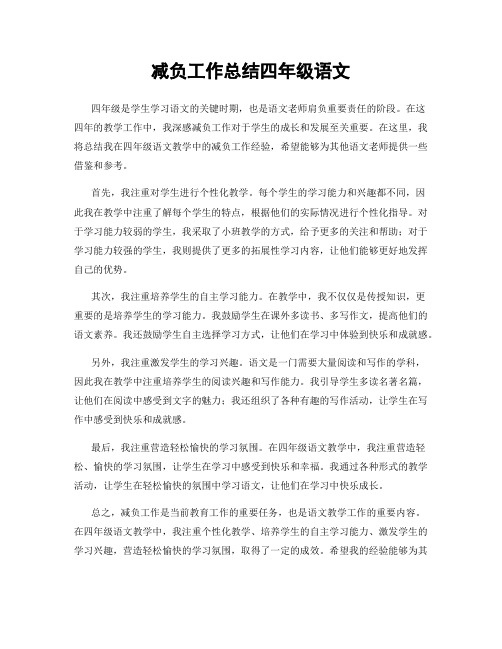 减负工作总结四年级语文

四年级是学生学习语文的关键时期，也是语文老师肩负重要责任的阶段。在这四年的教学工作中，我深感减负工作对于学生的成长和发展至关重要。在这里，我将总结我在四年级语文教学中的减负工作经验，希望能够为其他语文老师提供一些借鉴和参考。

首先，我注重对学生进行个性化教学。每个学生的学习能力和兴趣都不同，因此我在教学中注重了解每个学生的特点，根据他们的实际情况进行个性化指导。对于学习能力较弱的学生，我采取了小班教学的方式，给予更多的关注和帮助；对于学习能力较强的学生，我则提供了更多的拓展性学习内容，让他们能够更好地发挥自己的优势。

其次，我注重培养学生的自主学习能力。在教学中，我不仅仅是传授知识，更重要的是培养学生的学习能力。我鼓励学生在课外多读书、多写作文，提高他们的语文素养。我还鼓励学生自主选择学习方式，让他们在学习中体验到快乐和成就感。

另外，我注重激发学生的学习兴趣。语文是一门需要大量阅读和写作的学科，因此我在教学中注重培养学生的阅读兴趣和写作能力。我引导学生多读名著名篇，让他们在阅读中感受到文字的魅力；我还组织了各种有趣的写作活动，让学生在写作中感受到快乐和成就感。

最后，我注重营造轻松愉快的学习氛围。在四年级语文教学中，我注重营造轻松、愉快的学习氛围，让学生在学习中感受到快乐和幸福。我通过各种形式的教学活动，让学生在轻松愉快的氛围中学习语文，让他们在学习中快乐成长。

总之，减负工作是当前教育工作的重要任务，也是语文教学工作的重要内容。在四年级语文教学中，我注重个性化教学、培养学生的自主学习能力、激发学生的学习兴趣，营造轻松愉快的学习氛围，取得了一定的成效。希望我的经验能够为其